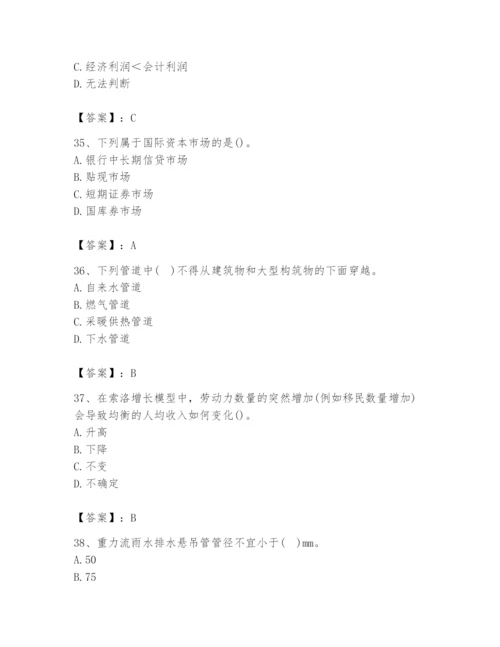 C.经济利润＜会计利润
D.无法判断

【答案】：C

35、下列属于国际资本市场的是()。
A.银行中长期信贷市场
B.贴现市场
C.短期证券市场
D.国库券市场

【答案】：A

36、下列管道中(  )不得从建筑物和大型构筑物的下面穿越。
A.自来水管道
B.燃气管道
C.采暖供热管道
D.下水管道

【答案】：B

37、在索洛增长模型中，劳动力数量的突然增加(例如移民数量增加)会导致均衡的人均收入如何变化()。
A.升高
B.下降
C.不变
D.不确定

【答案】：B

38、重力流雨水排水悬吊管管径不宜小于(  )mm。
A.50
B.75